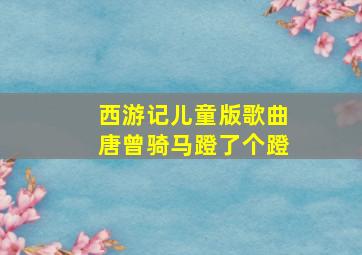 西游记儿童版歌曲
唐曾骑马蹬了个蹬